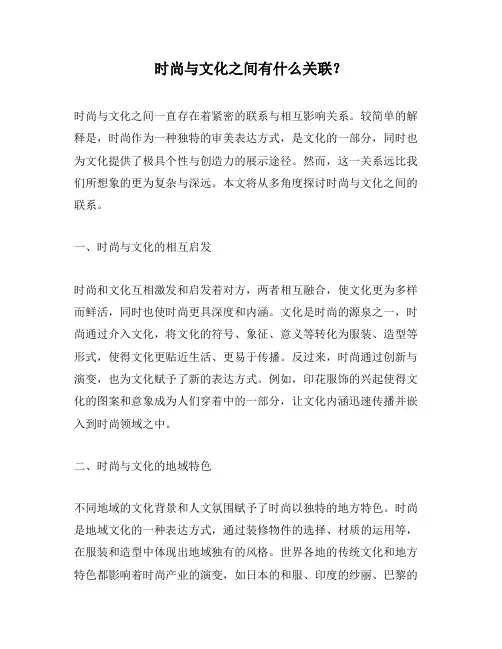 时尚与文化之间有什么关联？

时尚与文化之间一直存在着紧密的联系与相互影响关系。较简单的解释是，时尚作为一种独特的审美表达方式，是文化的一部分，同时也为文化提供了极具个性与创造力的展示途径。然而，这一关系远比我们所想象的更为复杂与深远。本文将从多角度探讨时尚与文化之间的联系。

一、时尚与文化的相互启发

时尚和文化互相激发和启发着对方，两者相互融合，使文化更为多样而鲜活，同时也使时尚更具深度和内涵。文化是时尚的源泉之一，时尚通过介入文化，将文化的符号、象征、意义等转化为服装、造型等形式，使得文化更贴近生活、更易于传播。反过来，时尚通过创新与演变，也为文化赋予了新的表达方式。例如，印花服饰的兴起使得文化的图案和意象成为人们穿着中的一部分，让文化内涵迅速传播并嵌入到时尚领域之中。

二、时尚与文化的地域特色

不同地域的文化背景和人文氛围赋予了时尚以独特的地方特色。时尚是地域文化的一种表达方式，通过装修物件的选择、材质的运用等，在服装和造型中体现出地域独有的风格。世界各地的传统文化和地方特色都影响着时尚产业的演变，如日本的和服、印度的纱丽、巴黎的